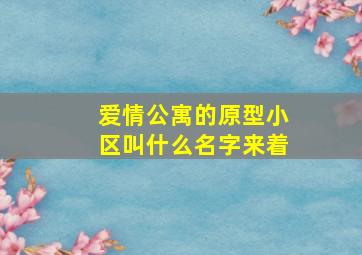 爱情公寓的原型小区叫什么名字来着